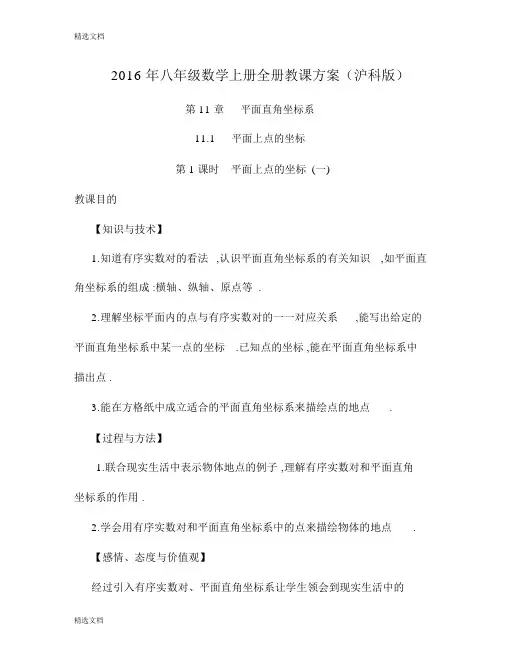 精选文档

2016 年八年级数学上册全册教课方案（沪科版）

第 11 章 平面直角坐标系

11.1 平面上点的坐标

第 1 课时 平面上点的坐标 (一)

教课目的

【知识与技术】

1.知道有序实数对的看法 ,认识平面直角坐标系的有关知识 ,如平面直角坐标系的组成 :横轴、纵轴、原点等 .

2.理解坐标平面内的点与有序实数对的一一对应关系 ,能写出给定的平面直角坐标系中某一点的坐标 .已知点的坐标 ,能在平面直角坐标系中描出点 .

3.能在方格纸中成立适合的平面直角坐标系来描绘点的地点 .

【过程与方法】

1.联合现实生活中表示物体地点的例子 ,理解有序实数对和平面直角坐标系的作用 .

2.学会用有序实数对和平面直角坐标系中的点来描绘物体的地点 .

【感情、态度与价值观】

经过引入有序实数对、平面直角坐标系让学生领会到现实生活中的

精选文档